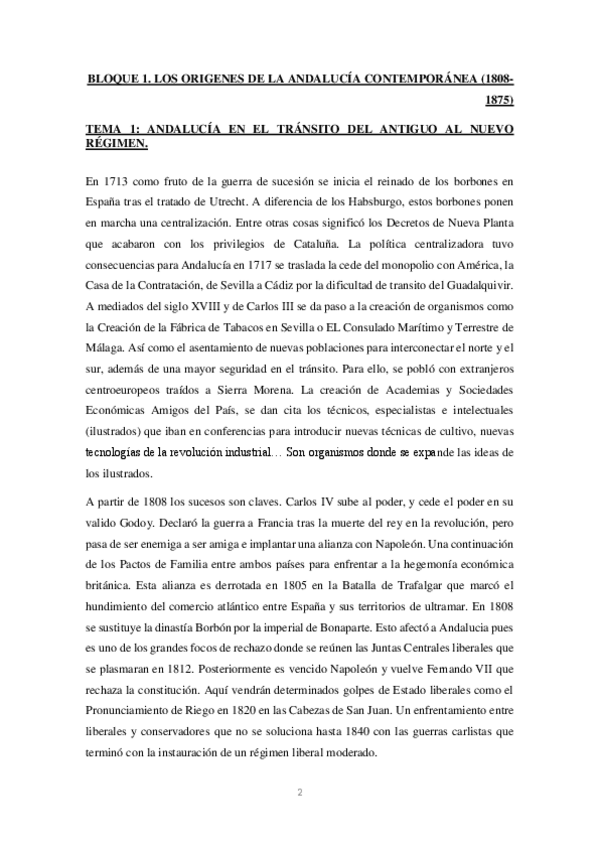 BLOQUE 1. LOS ORIGENES DE LA ANDALUCÍA CONTEMPORÁNEA (1808-1875)

TEMA 1: ANDALUCÍA EN EL TRÁNSITO DEL ANTIGUO AL NUEVO RÉGIMEN.

En 1713 como fruto de la guerra de sucesión se inicia el reinado de los borbones en España tras el tratado de Utrecht. A diferencia de los Habsburgo, estos borbones ponen en marcha una centralización. Entre otras cosas significó los Decretos de Nueva Planta que acabaron con los privilegios de Cataluña. La política centralizadora tuvo consecuencias para Andalucía en 1717 se traslada la cede del monopolio con América, la Casa de la Contratación, de Sevilla a Cádiz por la dificultad de transito del Guadalquivir. A mediados del siglo XVIII y de Carlos III se da paso a la creación de organismos como la Creación de la Fábrica de Tabacos en Sevilla o EL Consulado Marítimo y Terrestre de Málaga. Así como el asentamiento de nuevas poblaciones para interconectar el norte y el sur, además de una mayor seguridad en el tránsito. Para ello, se pobló con extranjeros centroeuropeos traídos a Sierra Morena. La creación de Academias y Sociedades Económicas Amigos del País, se dan cita los técnicos, especialistas e intelectuales (ilustrados) que iban en conferencias para introducir nuevas técnicas de cultivo, nuevas tecnologías de la revolución industrial… Son organismos donde se expande las ideas de los ilustrados.

A partir de 1808 los sucesos son claves. Carlos IV sube al poder, y cede el poder en su valido Godoy. Declaró la guerra a Francia tras la muerte del rey en la revolución, pero pasa de ser enemiga a ser amiga e implantar una alianza con Napoleón. Una continuación de los Pactos de Familia entre ambos países para enfrentar a la hegemonía económica británica. Esta alianza es derrotada en 1805 en la Batalla de Trafalgar que marcó el hundimiento del comercio atlántico entre España y sus territorios de ultramar. En 1808 se sustituye la dinastía Borbón por la imperial de Bonaparte. Esto afectó a Andalucia pues es uno de los grandes focos de rechazo donde se reúnen las Juntas Centrales liberales que se plasmaran en 1812. Posteriormente es vencido Napoleón y vuelve Fernando VII que rechaza la constitución. Aquí vendrán determinados golpes de Estado liberales como el Pronunciamiento de Riego en 1820 en las Cabezas de San Juan. Un enfrentamiento entre liberales y conservadores que no se soluciona hasta 1840 con las guerras carlistas que terminó con la instauración de un régimen liberal moderado.

2